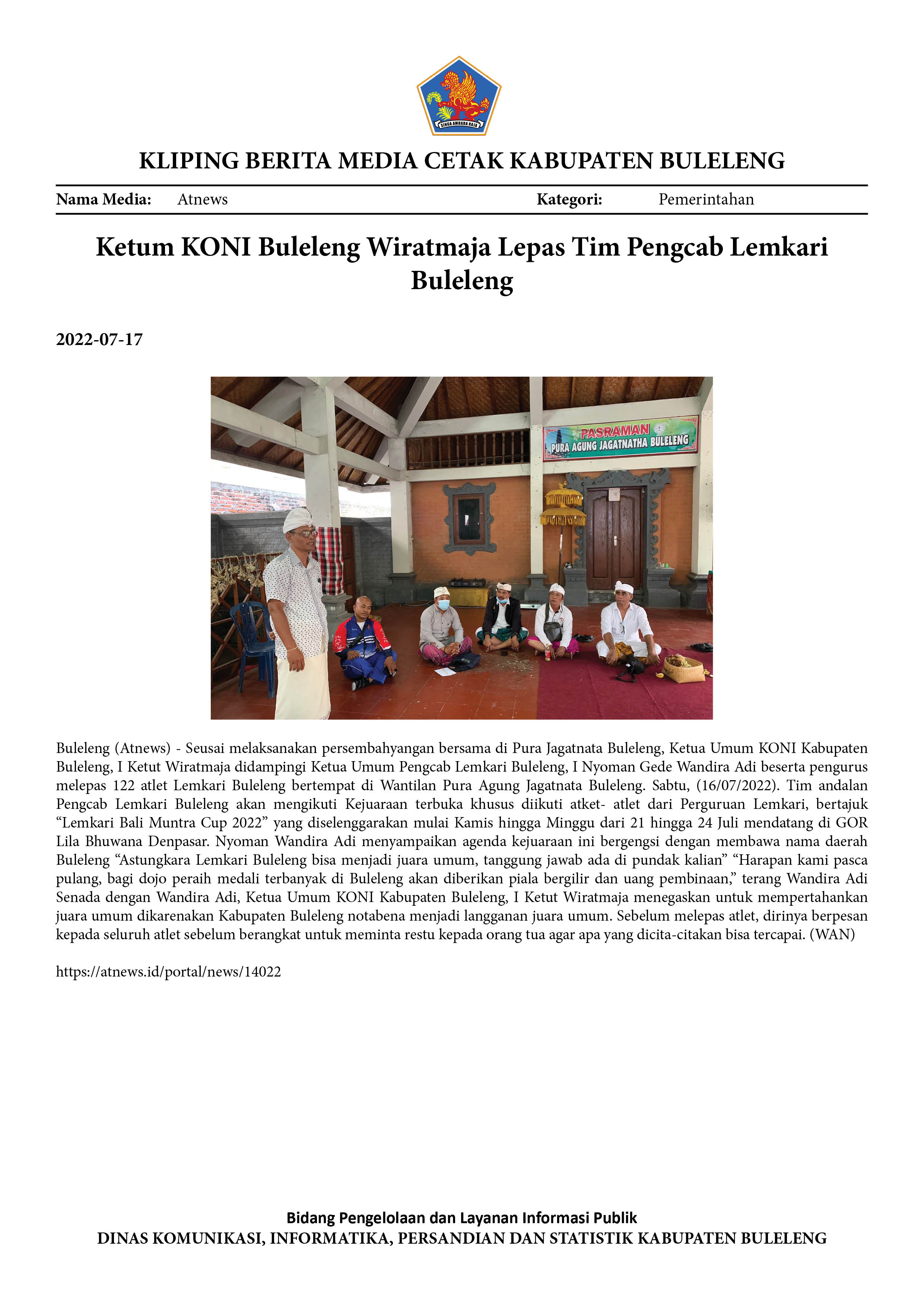 SINGA AMBARA RAJA

KLIPING BERITA MEDIA CETAK KABUPATEN BULELENG

Nama Media: Atnews Kategori: Pemerintahan

Ketum KONI Buleleng Wiratmaja Lepas Tim Pengcab Lemkari Buleleng

2022-07-17

PASRAMAN
PURA AGUNG JAGATNATHA BULELENG

Buleleng (Atnews) - Seusai melaksanakan persembahyangan bersama di Pura Jagatnata Buleleng, Ketua Umum KONI Kabupaten Buleleng, I Ketut Wiratmaja didampingi Ketua Umum Pengcab Lemkari Buleleng, I Nyoman Gede Wandira Adi beserta pengurus melepas 122 atlet Lemkari Buleleng bertempat di Wantilan Pura Agung Jagatnata Buleleng. Sabtu, (16/07/2022). Tim andalan Pengcab Lemkari Buleleng akan mengikuti Kejuaraan terbuka khusus diikuti atket- atlet dari Perguruan Lemkari, bertajuk "Lemkari Bali Muntra Cup 2022" yang diselenggarakan mulai Kamis hingga Minggu dari 21 hingga 24 Juli mendatang di GOR Lila Bhuwana Denpasar. Nyoman Wandira Adi menyampaikan agenda kejuaraan ini bergengsi dengan membawa nama daerah Buleleng "Astungkara Lemkari Buleleng bisa menjadi juara umum, tanggung jawab ada di pundak kalian" "Harapan kami pasca pulang, bagi dojo peraih medali terbanyak di Buleleng akan diberikan piala bergilir dan uang pembinaan," terang Wandira Adi Senada dengan Wandira Adi, Ketua Umum KONI Kabupaten Buleleng, I Ketut Wiratmaja menegaskan untuk mempertahankan juara umum dikarenakan Kabupaten Buleleng notabena menjadi langganan juara umum. Sebelum melepas atlet, dirinya berpesan kepada seluruh atlet sebelum berangkat untuk meminta restu kepada orang tua agar apa yang dicita-citakan bisa tercapai. (WAN)

https://atnews.id/portal/news/14022

Bidang Pengelolaan dan Layanan Informasi Publik
DINAS KOMUNIKASI, INFORMATIKA, PERSANDIAN DAN STATISTIK KABUPATEN BULELENG